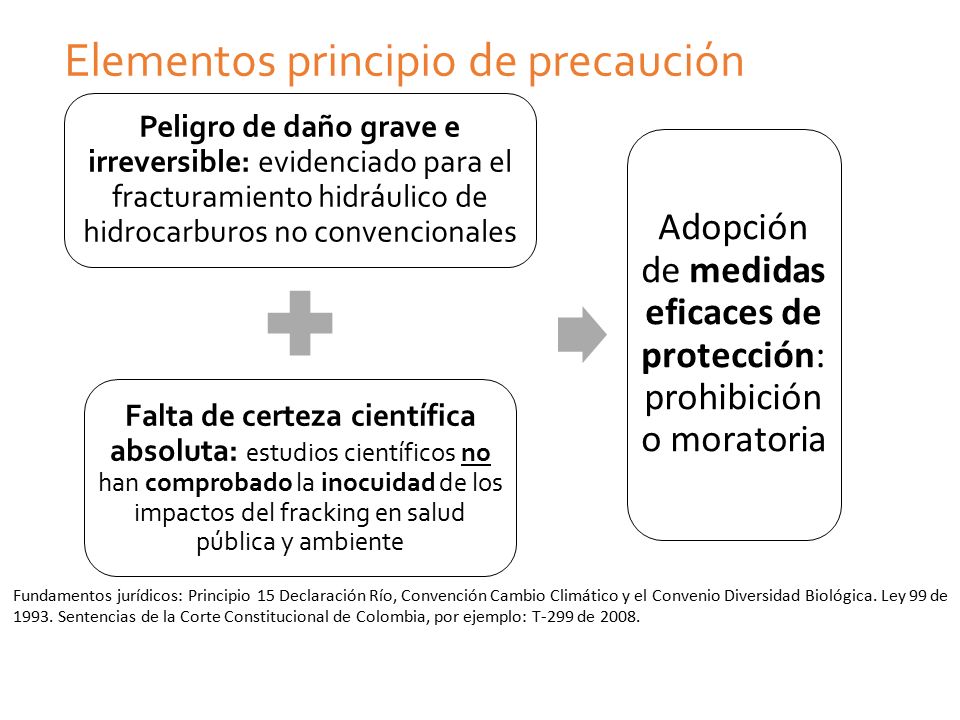 Elementos principio de precaución

Peligro de daño grave e irreversible: evidenciado para el fracturamiento hidráulico de hidrocarburos no convencionales

Falta de certeza científica absoluta: estudios científicos no han comprobado la inocuidad de los impactos del fracking en salud pública y ambiente

Adopción de medidas eficaces de protección: prohibición o moratoria

Fundamentos jurídicos: Principio 15 Declaración Río, Convención Cambio Climático y el Convenio Diversidad Biológica. Ley 99 de 1993. Sentencias de la Corte Constitucional de Colombia, por ejemplo: T-299 de 2008.